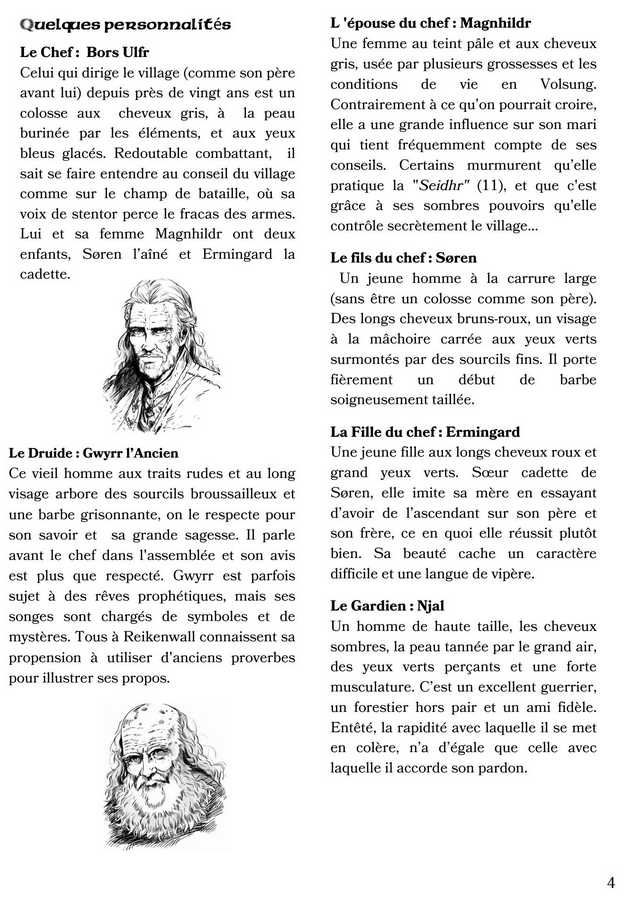 Quelques personnalités

Le Chef : Bors Ulfr
Celui qui dirige le village (comme son père avant lui) depuis près de vingt ans est un colosse aux cheveux gris, à la peau burinée par les éléments, et aux yeux bleus glacés. Redoutable combattant, il sait se faire entendre au conseil du village comme sur le champ de bataille, où sa voix de stentor perce le fracas des armes. Lui et sa femme Magnhildr ont deux enfants, Søren l'aîné et Ermingard la cadette.

Le Druide : Gwyrr l'Ancien
Ce vieil homme aux traits rudes et au long visage arbore des sourcils broussailleux et une barbe grisonnante, on le respecte pour son savoir et sa grande sagesse. Il parle avant le chef dans l'assemblée et son avis est plus que respecté. Gwyrr est parfois sujet à des rêves prophétiques, mais ses songes sont chargés de symboles et de mystères. Tous à Reikenwall connaissent sa propension à utiliser d'anciens proverbes pour illustrer ses propos.

L 'épouse du chef : Magnhildr
Une femme au teint pâle et aux cheveux gris, usée par plusieurs grossesses et les conditions de vie en Volsung. Contrairement à ce qu'on pourrait croire, elle a une grande influence sur son mari qui tient fréquemment compte de ses conseils. Certains murmurent qu'elle pratique la "Seidhr" (11), et que c'est grâce à ses sombres pouvoirs qu'elle contrôle secrètement le village...

Le fils du chef : Søren
Un jeune homme à la carrure large (sans être un colosse comme son père). Des longs cheveux bruns-roux, un visage à la mâchoire carrée aux yeux verts surmontés par des sourcils fins. Il porte fièrement un début de barbe soigneusement taillée.

La Fille du chef : Ermingard
Une jeune fille aux longs cheveux roux et grand yeux verts. Sœur cadette de Søren, elle imite sa mère en essayant d'avoir de l'ascendant sur son père et son frère, ce en quoi elle réussit plutôt bien. Sa beauté cache un caractère difficile et une langue de vipère.

Le Gardien : Njal
Un homme de haute taille, les cheveux sombres, la peau tannée par le grand air, des yeux verts perçants et une forte musculature. C'est un excellent guerrier, un forestier hors pair et un ami fidèle. Entêté, la rapidité avec laquelle il se met en colère, n'a d'égale que celle avec laquelle il accorde son pardon.

4